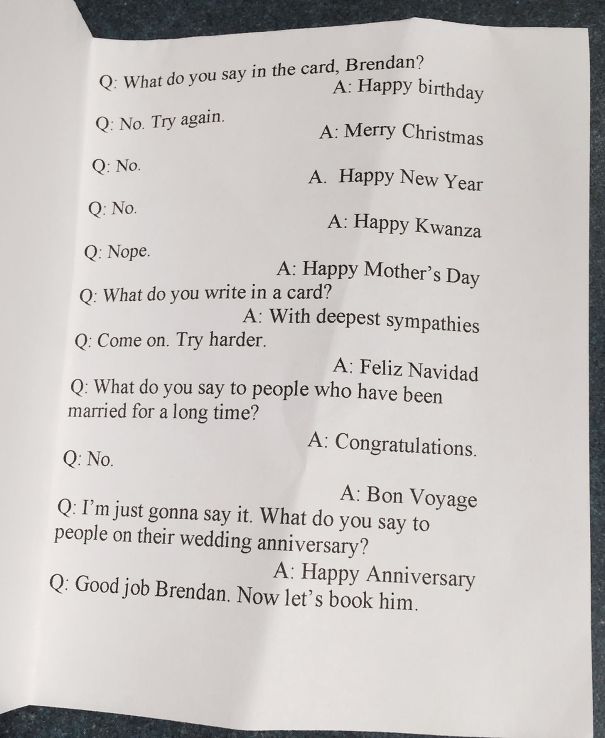 Q: What do you say in the card, Brendan?
A: Happy birthday

Q: No. Try again.
A: Merry Christmas

Q: No.
A. Happy New Year

Q: No.
A: Happy Kwanza

Q: Nope.
A: Happy Mother's Day

Q: What do you write in a card?
A: With deepest sympathies

Q: Come on. Try harder.
A: Feliz Navidad

Q: What do you say to people who have been married for a long time?
A: Congratulations.

Q: No.
A: Bon Voyage

Q: I'm just gonna say it. What do you say to people on their wedding anniversary?
A: Happy Anniversary

Q: Good job Brendan. Now let's book him.